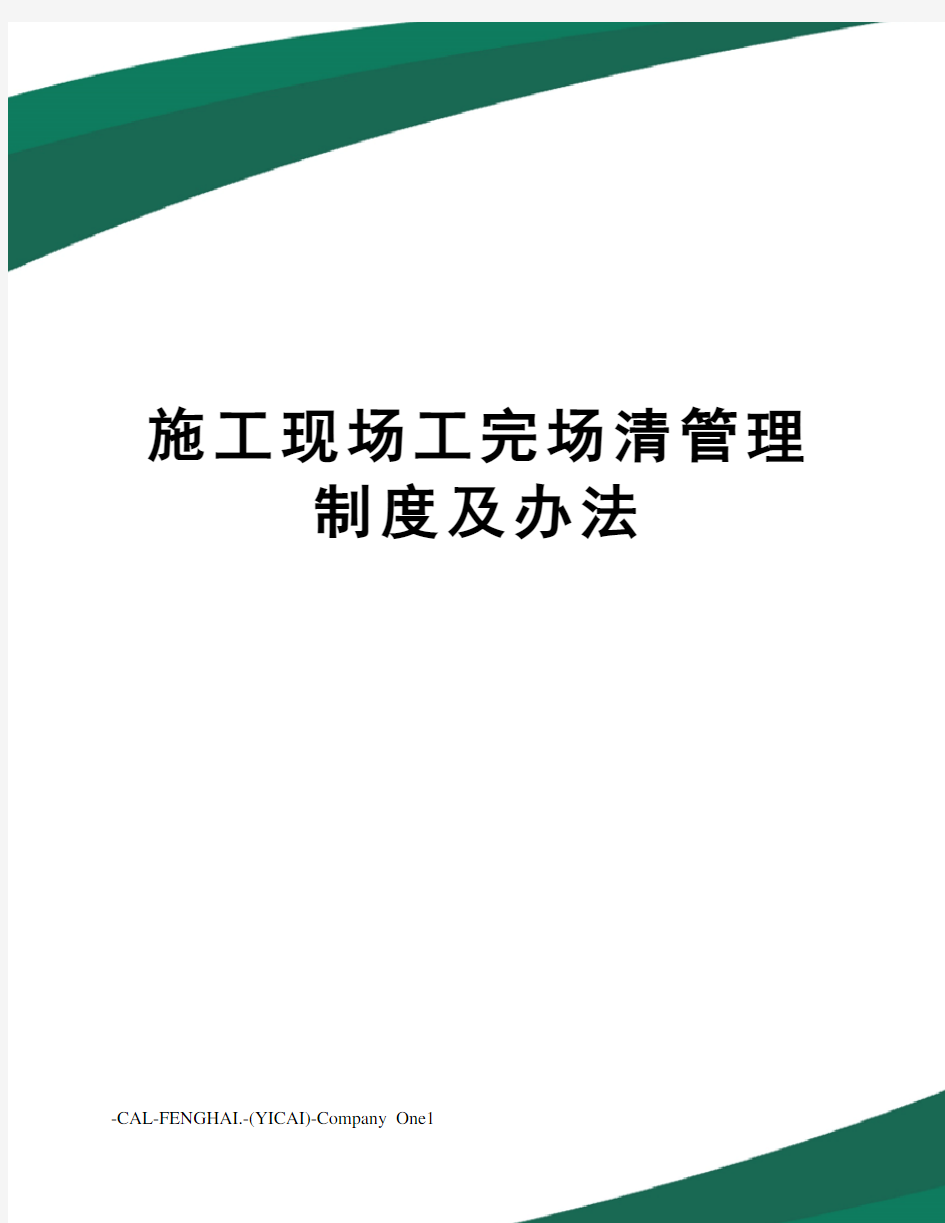 施工现场工完场清管理制度及办法

-CAL-FENGHAI.-(YICAI)-Company One1